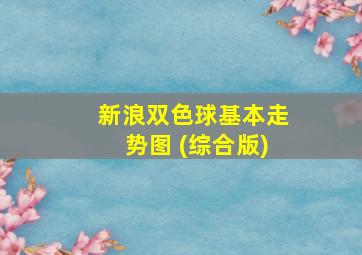 新浪双色球基本走势图 (综合版)